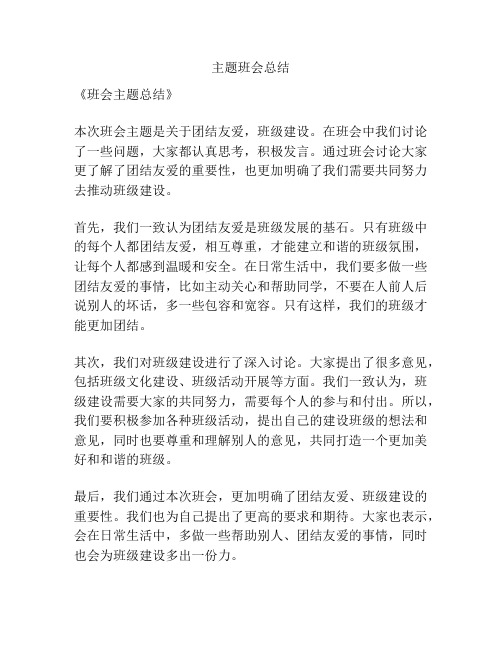 主题班会总结

《班会主题总结》

本次班会主题是关于团结友爱，班级建设。在班会中我们讨论了一些问题，大家都认真思考，积极发言。通过班会讨论大家更了解了团结友爱的重要性，也更加明确了我们需要共同努力去推动班级建设。

首先，我们一致认为团结友爱是班级发展的基石。只有班级中的每个人都团结友爱，相互尊重，才能建立和谐的班级氛围，让每个人都感到温暖和安全。在日常生活中，我们要多做一些团结友爱的事情，比如主动关心和帮助同学，不要在人前人后说别人的坏话，多一些包容和宽容。只有这样，我们的班级才能更加团结。

其次，我们对班级建设进行了深入讨论。大家提出了很多意见，包括班级文化建设、班级活动开展等方面。我们一致认为，班级建设需要大家的共同努力，需要每个人的参与和付出。所以，我们要积极参加各种班级活动，提出自己的建设班级的想法和意见，同时也要尊重和理解别人的意见，共同打造一个更加美好和和谐的班级。

最后，我们通过本次班会，更加明确了团结友爱、班级建设的重要性。我们也为自己提出了更高的要求和期待。大家也表示，会在日常生活中，多做一些帮助别人、团结友爱的事情，同时也会为班级建设多出一份力。